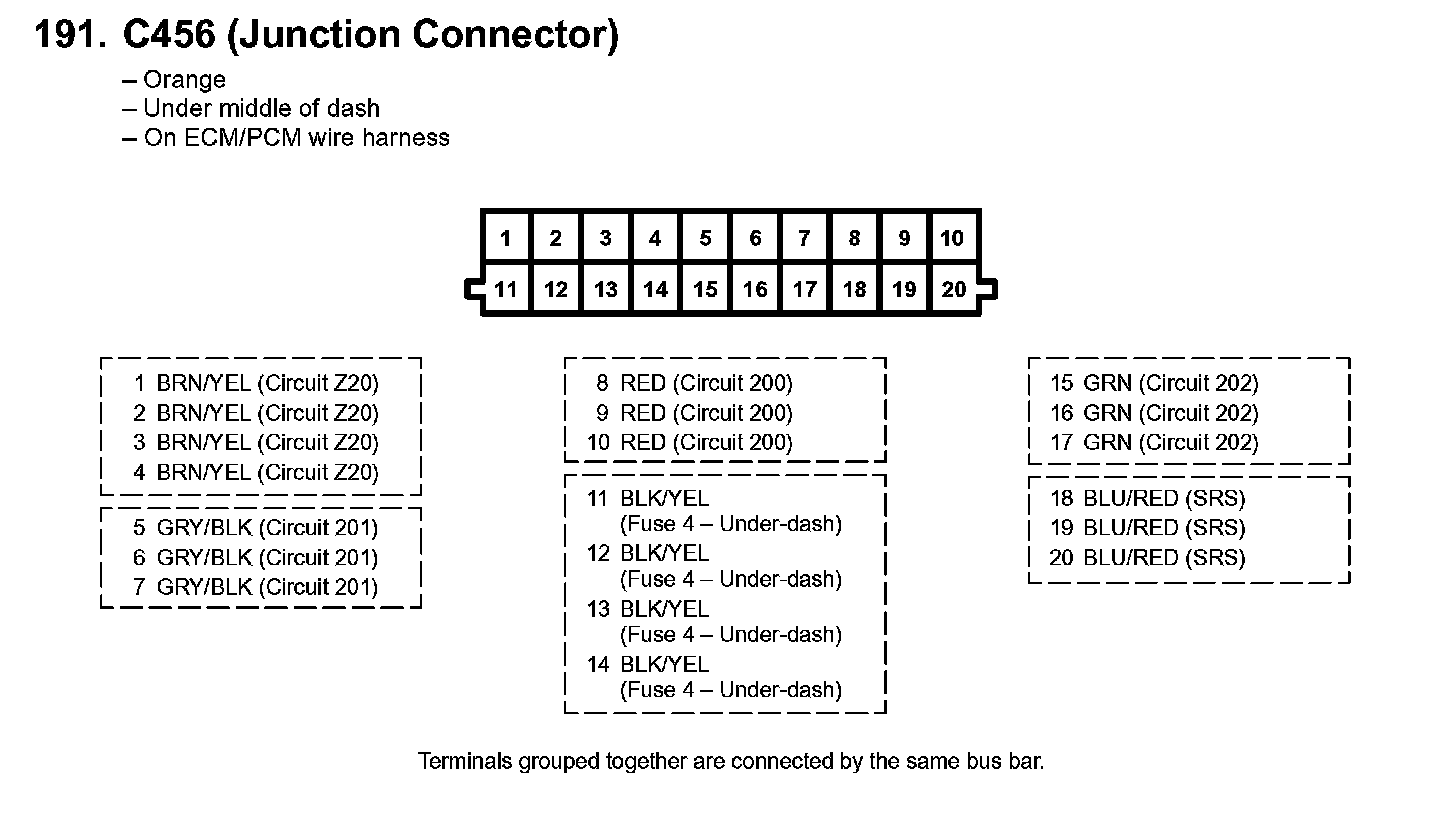 191. C456 (Junction Connector)

– Orange
– Under middle of dash
– On ECM/PCM wire harness

| 1 | 2 | 3 | 4 | 5 | 6 | 7 | 8 | 9 | 10 |
|---|---|---|---|---|---|---|---|---|---|
| 11 | 12 | 13 | 14 | 15 | 16 | 17 | 18 | 19 | 20 |

1 BRN/YEL (Circuit Z20)
2 BRN/YEL (Circuit Z20)
3 BRN/YEL (Circuit Z20)
4 BRN/YEL (Circuit Z20)

5 GRY/BLK (Circuit 201)
6 GRY/BLK (Circuit 201)
7 GRY/BLK (Circuit 201)

8 RED (Circuit 200)
9 RED (Circuit 200)
10 RED (Circuit 200)

11 BLK/YEL (Fuse 4 – Under-dash)
12 BLK/YEL (Fuse 4 – Under-dash)
13 BLK/YEL (Fuse 4 – Under-dash)
14 BLK/YEL (Fuse 4 – Under-dash)

15 GRN (Circuit 202)
16 GRN (Circuit 202)
17 GRN (Circuit 202)

18 BLU/RED (SRS)
19 BLU/RED (SRS)
20 BLU/RED (SRS)

Terminals grouped together are connected by the same bus bar.